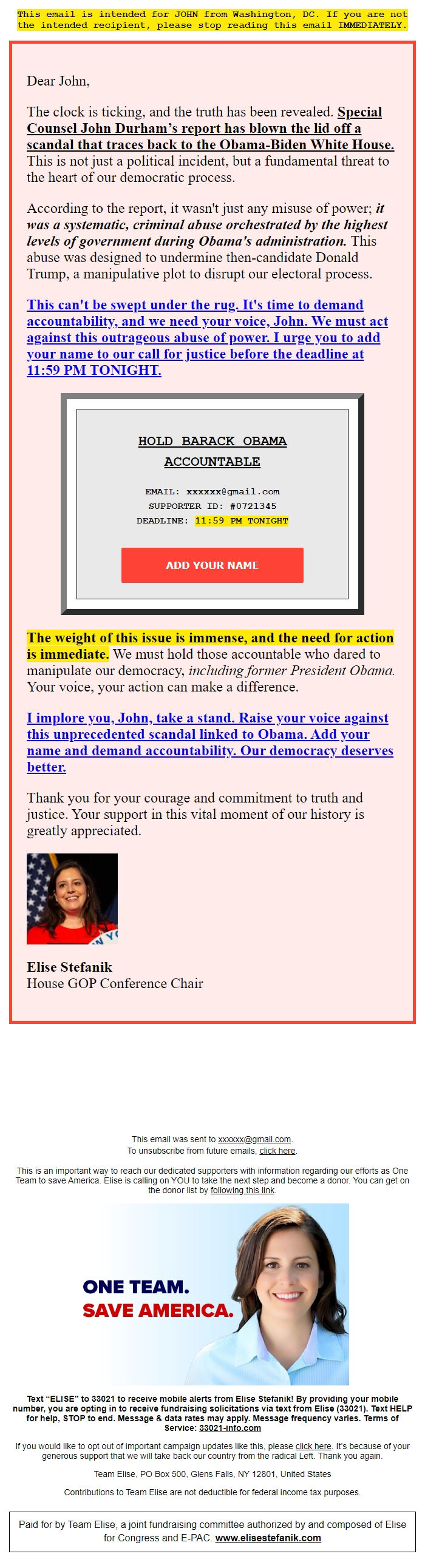 This email is intended for JOHN from Washington, DC. If you are not the intended recipient, please stop reading this email IMMEDIATELY.

Dear John,

The clock is ticking, and the truth has been revealed. Special Counsel John Durham's report has blown the lid off a scandal that traces back to the Obama-Biden White House. This is not just a political incident, but a fundamental threat to the heart of our democratic process.

According to the report, it wasn't just any misuse of power; it was a systematic, criminal abuse orchestrated by the highest levels of government during Obama's administration. This abuse was designed to undermine then-candidate Donald Trump, a manipulative plot to disrupt our electoral process.

This can't be swept under the rug. It's time to demand accountability, and we need your voice, John. We must act against this outrageous abuse of power. I urge you to add your name to our call for justice before the deadline at 11:59 PM TONIGHT.

HOLD BARACK OBAMA ACCOUNTABLE

EMAIL: xxxxxx@gmail.com
SUPPORTER ID: #0721345
DEADLINE: 11:59 PM TONIGHT

ADD YOUR NAME

The weight of this issue is immense, and the need for action is immediate. We must hold those accountable who dared to manipulate our democracy, including former President Obama. Your voice, your action can make a difference.

I implore you, John, take a stand. Raise your voice against this unprecedented scandal linked to Obama. Add your name and demand accountability. Our democracy deserves better.

Thank you for your courage and commitment to truth and justice. Your support in this vital moment of our history is greatly appreciated.

Elise Stefanik
House GOP Conference Chair

This email was sent to xxxxxx@gmail.com.
To unsubscribe from future emails, click here.

This is an important way to reach our dedicated supporters with information regarding our efforts as One Team to save America. Elise is calling on YOU to take the next step and become a donor. You can get on the donor list by following this link.

ONE TEAM.
SAVE AMERICA.

Text "ELISE" to 33021 to receive mobile alerts from Elise Stefanik! By providing your mobile number, you are opting in to receive fundraising solicitations via text from Elise (33021). Text HELP for help, STOP to end. Message & data rates may apply. Message frequency varies. Terms of Service: 33021-info.com

If you would like to opt out of important campaign updates like this, please click here. It's because of your generous support that we will take back our country from the radical Left. Thank you again.

Team Elise, PO Box 500, Glens Falls, NY 12801, United States

Contributions to Team Elise are not deductible for federal income tax purposes.

Paid for by Team Elise, a joint fundraising committee authorized by and composed of Elise for Congress and E-PAC. www.elisestefanik.com